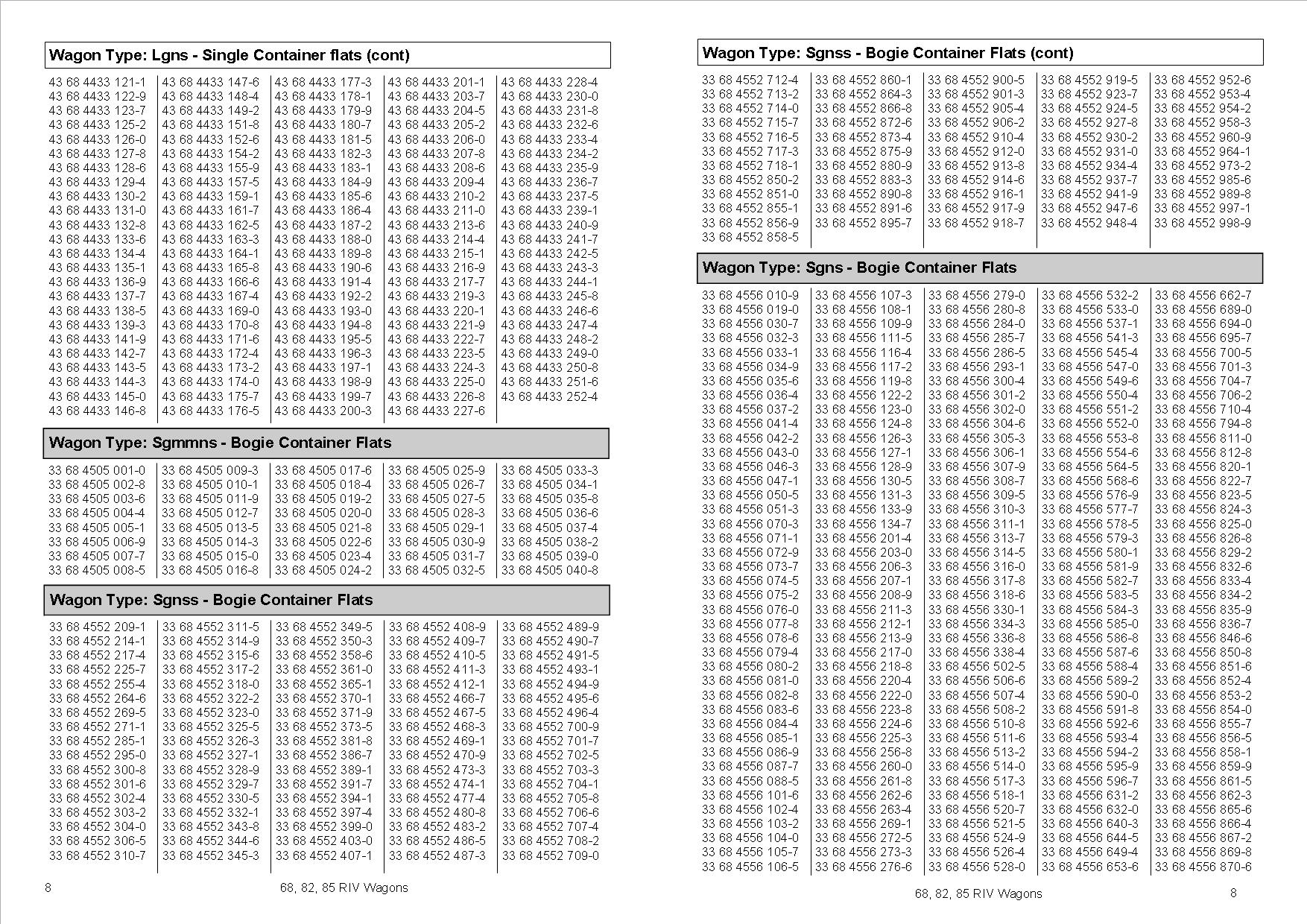 Wagon Type: Lgns - Single Container flats (cont)

43 68 4433 121-1
43 68 4433 122-9
43 68 4433 123-7
43 68 4433 125-2
43 68 4433 126-0
43 68 4433 127-8
43 68 4433 128-6
43 68 4433 129-4
43 68 4433 130-2
43 68 4433 131-0
43 68 4433 132-8
43 68 4433 133-6
43 68 4433 134-4
43 68 4433 135-1
43 68 4433 136-9
43 68 4433 137-7
43 68 4433 138-5
43 68 4433 139-3
43 68 4433 141-9
43 68 4433 142-7
43 68 4433 143-5
43 68 4433 144-3
43 68 4433 145-0
43 68 4433 146-8

43 68 4433 147-6
43 68 4433 148-4
43 68 4433 149-2
43 68 4433 151-8
43 68 4433 152-6
43 68 4433 154-2
43 68 4433 155-9
43 68 4433 157-5
43 68 4433 159-1
43 68 4433 161-7
43 68 4433 162-5
43 68 4433 163-3
43 68 4433 164-1
43 68 4433 165-8
43 68 4433 166-6
43 68 4433 167-4
43 68 4433 169-0
43 68 4433 170-8
43 68 4433 171-6
43 68 4433 172-4
43 68 4433 173-2
43 68 4433 174-0
43 68 4433 175-7
43 68 4433 176-5

43 68 4433 177-3
43 68 4433 178-1
43 68 4433 179-9
43 68 4433 180-7
43 68 4433 181-5
43 68 4433 182-3
43 68 4433 183-1
43 68 4433 184-9
43 68 4433 185-6
43 68 4433 186-4
43 68 4433 187-2
43 68 4433 188-0
43 68 4433 189-8
43 68 4433 190-6
43 68 4433 191-4
43 68 4433 192-2
43 68 4433 193-0
43 68 4433 194-8
43 68 4433 195-5
43 68 4433 196-3
43 68 4433 197-1
43 68 4433 198-9
43 68 4433 199-7
43 68 4433 200-3

43 68 4433 201-1
43 68 4433 203-7
43 68 4433 204-5
43 68 4433 205-2
43 68 4433 206-0
43 68 4433 207-8
43 68 4433 208-6
43 68 4433 209-4
43 68 4433 210-2
43 68 4433 211-0
43 68 4433 213-6
43 68 4433 214-4
43 68 4433 215-1
43 68 4433 216-9
43 68 4433 217-7
43 68 4433 219-3
43 68 4433 220-1
43 68 4433 221-9
43 68 4433 222-7
43 68 4433 223-5
43 68 4433 224-3
43 68 4433 225-0
43 68 4433 226-8
43 68 4433 227-6

43 68 4433 228-4
43 68 4433 230-0
43 68 4433 231-8
43 68 4433 232-6
43 68 4433 233-4
43 68 4433 234-2
43 68 4433 235-9
43 68 4433 236-7
43 68 4433 237-5
43 68 4433 239-1
43 68 4433 240-9
43 68 4433 241-7
43 68 4433 242-5
43 68 4433 243-3
43 68 4433 244-1
43 68 4433 245-8
43 68 4433 246-6
43 68 4433 247-4
43 68 4433 248-2
43 68 4433 249-0
43 68 4433 250-8
43 68 4433 251-6
43 68 4433 252-4

Wagon Type: Sgmmns - Bogie Container Flats

33 68 4505 001-0
33 68 4505 002-8
33 68 4505 003-6
33 68 4505 004-4
33 68 4505 005-1
33 68 4505 006-9
33 68 4505 007-7
33 68 4505 008-5

33 68 4505 009-3
33 68 4505 010-1
33 68 4505 011-9
33 68 4505 012-7
33 68 4505 013-5
33 68 4505 014-3
33 68 4505 015-0
33 68 4505 016-8

33 68 4505 017-6
33 68 4505 018-4
33 68 4505 019-2
33 68 4505 020-0
33 68 4505 021-8
33 68 4505 022-6
33 68 4505 023-4
33 68 4505 024-2

33 68 4505 025-9
33 68 4505 026-7
33 68 4505 027-5
33 68 4505 028-3
33 68 4505 029-1
33 68 4505 030-9
33 68 4505 031-7
33 68 4505 032-5

33 68 4505 033-3
33 68 4505 034-1
33 68 4505 035-8
33 68 4505 036-6
33 68 4505 037-4
33 68 4505 038-2
33 68 4505 039-0
33 68 4505 040-8

Wagon Type: Sgnss - Bogie Container Flats

33 68 4552 209-1
33 68 4552 214-1
33 68 4552 217-4
33 68 4552 225-7
33 68 4552 255-4
33 68 4552 264-6
33 68 4552 269-5
33 68 4552 271-1
33 68 4552 285-1
33 68 4552 295-0
33 68 4552 300-8
33 68 4552 301-6
33 68 4552 302-4
33 68 4552 303-2
33 68 4552 304-0
33 68 4552 306-5
33 68 4552 310-7

33 68 4552 311-5
33 68 4552 314-9
33 68 4552 315-6
33 68 4552 317-2
33 68 4552 318-0
33 68 4552 322-2
33 68 4552 323-0
33 68 4552 325-5
33 68 4552 326-3
33 68 4552 327-1
33 68 4552 328-9
33 68 4552 329-7
33 68 4552 330-5
33 68 4552 332-1
33 68 4552 343-8
33 68 4552 344-6
33 68 4552 345-3

33 68 4552 349-5
33 68 4552 350-3
33 68 4552 358-6
33 68 4552 361-0
33 68 4552 365-1
33 68 4552 370-1
33 68 4552 371-9
33 68 4552 373-5
33 68 4552 381-8
33 68 4552 386-7
33 68 4552 389-1
33 68 4552 391-7
33 68 4552 394-1
33 68 4552 397-4
33 68 4552 399-0
33 68 4552 403-0
33 68 4552 407-1

33 68 4552 408-9
33 68 4552 409-7
33 68 4552 410-5
33 68 4552 411-3
33 68 4552 412-1
33 68 4552 466-7
33 68 4552 467-5
33 68 4552 468-3
33 68 4552 469-1
33 68 4552 470-9
33 68 4552 473-3
33 68 4552 474-1
33 68 4552 477-4
33 68 4552 480-8
33 68 4552 483-2
33 68 4552 486-5
33 68 4552 487-3

33 68 4552 489-9
33 68 4552 490-7
33 68 4552 491-5
33 68 4552 493-1
33 68 4552 494-9
33 68 4552 495-6
33 68 4552 496-4
33 68 4552 700-9
33 68 4552 701-7
33 68 4552 702-5
33 68 4552 703-3
33 68 4552 704-1
33 68 4552 705-8
33 68 4552 706-6
33 68 4552 707-4
33 68 4552 708-2
33 68 4552 709-0

8 68, 82, 85 RIV Wagons

Wagon Type: Sgnss - Bogie Container Flats (cont)

33 68 4552 712-4
33 68 4552 713-2
33 68 4552 714-0
33 68 4552 715-7
33 68 4552 716-5
33 68 4552 717-3
33 68 4552 718-1
33 68 4552 850-2
33 68 4552 851-0
33 68 4552 855-1
33 68 4552 856-9
33 68 4552 858-5

33 68 4552 860-1
33 68 4552 864-3
33 68 4552 866-8
33 68 4552 872-6
33 68 4552 873-4
33 68 4552 875-9
33 68 4552 880-9
33 68 4552 883-3
33 68 4552 890-8
33 68 4552 891-6
33 68 4552 895-7

33 68 4552 900-5
33 68 4552 901-3
33 68 4552 905-4
33 68 4552 906-2
33 68 4552 910-4
33 68 4552 912-0
33 68 4552 913-8
33 68 4552 914-6
33 68 4552 916-1
33 68 4552 917-9
33 68 4552 918-7

33 68 4552 919-5
33 68 4552 923-7
33 68 4552 924-5
33 68 4552 927-8
33 68 4552 930-2
33 68 4552 931-0
33 68 4552 934-4
33 68 4552 937-7
33 68 4552 941-9
33 68 4552 947-6
33 68 4552 948-4

33 68 4552 952-6
33 68 4552 953-4
33 68 4552 954-2
33 68 4552 958-3
33 68 4552 960-9
33 68 4552 964-1
33 68 4552 973-2
33 68 4552 985-6
33 68 4552 989-8
33 68 4552 997-1
33 68 4552 998-9

Wagon Type: Sgns - Bogie Container Flats

33 68 4556 010-9
33 68 4556 019-0
33 68 4556 030-7
33 68 4556 032-3
33 68 4556 033-1
33 68 4556 034-9
33 68 4556 035-6
33 68 4556 036-4
33 68 4556 037-2
33 68 4556 041-4
33 68 4556 042-2
33 68 4556 043-0
33 68 4556 046-3
33 68 4556 047-1
33 68 4556 050-5
33 68 4556 051-3
33 68 4556 070-3
33 68 4556 071-1
33 68 4556 072-9
33 68 4556 073-7
33 68 4556 074-5
33 68 4556 075-2
33 68 4556 076-0
33 68 4556 077-8
33 68 4556 078-6
33 68 4556 079-4
33 68 4556 080-2
33 68 4556 081-0
33 68 4556 082-8
33 68 4556 083-6
33 68 4556 084-4
33 68 4556 085-1
33 68 4556 086-9
33 68 4556 087-7
33 68 4556 088-5
33 68 4556 101-6
33 68 4556 102-4
33 68 4556 103-2
33 68 4556 104-0
33 68 4556 105-7
33 68 4556 106-5

33 68 4556 107-3
33 68 4556 108-1
33 68 4556 109-9
33 68 4556 111-5
33 68 4556 116-4
33 68 4556 117-2
33 68 4556 119-8
33 68 4556 122-2
33 68 4556 123-0
33 68 4556 124-8
33 68 4556 126-3
33 68 4556 127-1
33 68 4556 128-9
33 68 4556 130-5
33 68 4556 131-3
33 68 4556 133-9
33 68 4556 134-7
33 68 4556 201-4
33 68 4556 203-0
33 68 4556 206-3
33 68 4556 207-1
33 68 4556 208-9
33 68 4556 211-3
33 68 4556 212-1
33 68 4556 213-9
33 68 4556 217-0
33 68 4556 218-8
33 68 4556 220-4
33 68 4556 222-0
33 68 4556 223-8
33 68 4556 224-6
33 68 4556 225-3
33 68 4556 256-8
33 68 4556 260-0
33 68 4556 261-8
33 68 4556 262-6
33 68 4556 263-4
33 68 4556 269-1
33 68 4556 272-5
33 68 4556 273-3
33 68 4556 276-6

33 68 4556 279-0
33 68 4556 280-8
33 68 4556 284-0
33 68 4556 285-7
33 68 4556 286-5
33 68 4556 293-1
33 68 4556 300-4
33 68 4556 301-2
33 68 4556 302-0
33 68 4556 304-6
33 68 4556 305-3
33 68 4556 306-1
33 68 4556 307-9
33 68 4556 308-7
33 68 4556 309-5
33 68 4556 310-3
33 68 4556 311-1
33 68 4556 313-7
33 68 4556 314-5
33 68 4556 316-0
33 68 4556 317-8
33 68 4556 318-6
33 68 4556 330-1
33 68 4556 334-3
33 68 4556 336-8
33 68 4556 338-4
33 68 4556 502-5
33 68 4556 506-6
33 68 4556 507-4
33 68 4556 508-2
33 68 4556 510-8
33 68 4556 511-6
33 68 4556 513-2
33 68 4556 514-0
33 68 4556 517-3
33 68 4556 518-1
33 68 4556 520-7
33 68 4556 521-5
33 68 4556 524-9
33 68 4556 526-4
33 68 4556 528-0

33 68 4556 532-2
33 68 4556 533-0
33 68 4556 537-1
33 68 4556 541-3
33 68 4556 545-4
33 68 4556 547-0
33 68 4556 549-6
33 68 4556 550-4
33 68 4556 551-2
33 68 4556 552-0
33 68 4556 553-8
33 68 4556 554-6
33 68 4556 564-5
33 68 4556 568-6
33 68 4556 576-9
33 68 4556 577-7
33 68 4556 578-5
33 68 4556 579-3
33 68 4556 580-1
33 68 4556 581-9
33 68 4556 582-7
33 68 4556 583-5
33 68 4556 584-3
33 68 4556 585-0
33 68 4556 586-8
33 68 4556 587-6
33 68 4556 588-4
33 68 4556 589-2
33 68 4556 590-0
33 68 4556 591-8
33 68 4556 592-6
33 68 4556 593-4
33 68 4556 594-2
33 68 4556 595-9
33 68 4556 596-7
33 68 4556 631-2
33 68 4556 632-0
33 68 4556 640-3
33 68 4556 644-5
33 68 4556 649-4
33 68 4556 653-6

33 68 4556 662-7
33 68 4556 689-0
33 68 4556 694-0
33 68 4556 695-7
33 68 4556 700-5
33 68 4556 701-3
33 68 4556 704-7
33 68 4556 706-2
33 68 4556 710-4
33 68 4556 794-8
33 68 4556 811-0
33 68 4556 812-8
33 68 4556 820-1
33 68 4556 822-7
33 68 4556 823-5
33 68 4556 824-3
33 68 4556 825-0
33 68 4556 826-8
33 68 4556 829-2
33 68 4556 832-6
33 68 4556 833-4
33 68 4556 834-2
33 68 4556 835-9
33 68 4556 836-7
33 68 4556 846-6
33 68 4556 850-8
33 68 4556 851-6
33 68 4556 852-4
33 68 4556 853-2
33 68 4556 854-0
33 68 4556 855-7
33 68 4556 856-5
33 68 4556 858-1
33 68 4556 859-9
33 68 4556 861-5
33 68 4556 862-3
33 68 4556 865-6
33 68 4556 866-4
33 68 4556 867-2
33 68 4556 869-8
33 68 4556 870-6

68, 82, 85 RIV Wagons 8